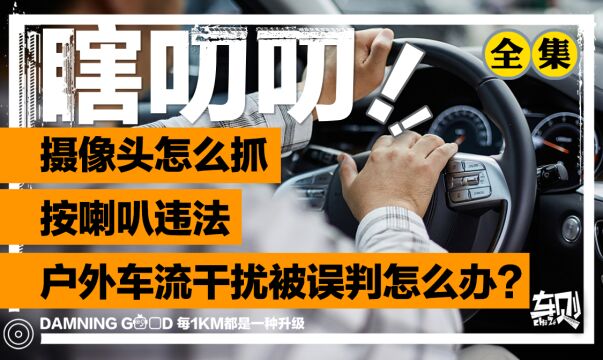 瞎叨叨!

全集

摄像头怎么抓

按喇叭违法

户外车流干扰被误判怎么办?

DAMNING GOOD 每1KM都是一种升级

车则